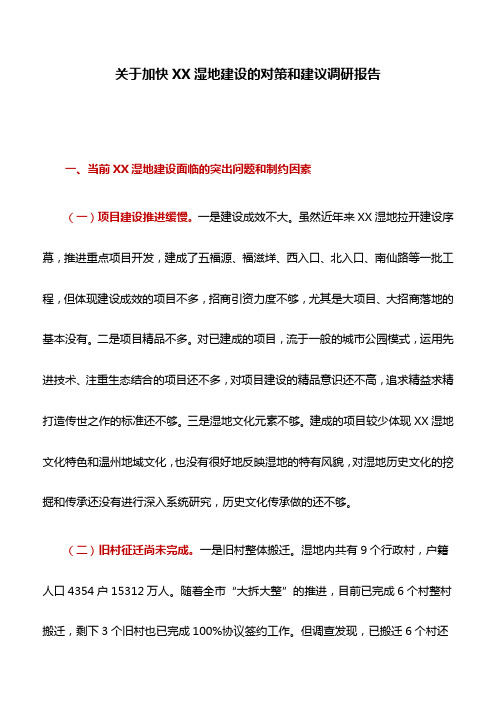 关于加快 XX 湿地建设的对策和建议调研报告

一、当前 XX 湿地建设面临的突出问题和制约因素

（一）项目建设推进缓慢。一是建设成效不大。虽然近年来 XX 湿地拉开建设序幕，推进重点项目开发，建成了五福源、福滋垟、西入口、北入口、南仙路等一批工程，但体现建设成效的项目不多，招商引资力度不够，尤其是大项目、大招商落地的基本没有。二是项目精品不多。对已建成的项目，流于一般的城市公园模式，运用先进技术、注重生态结合的项目还不多，对项目建设的精品意识还不高，追求精益求精打造传世之作的标准还不够。三是湿地文化元素不够。建成的项目较少体现 XX 湿地文化特色和温州地域文化，也没有很好地反映湿地的特有风貌，对湿地历史文化的挖掘和传承还没有进行深入系统研究，历史文化传承做的还不够。

（二）旧村征迁尚未完成。一是旧村整体搬迁。湿地内共有 9 个行政村，户籍人口 4354 户 15312 万人。随着全市“大拆大整”的推进，目前已完成 6 个村整村搬迁，剩下 3 个旧村也已完成 100%协议签约工作。但调查发现，已搬迁 6 个村还